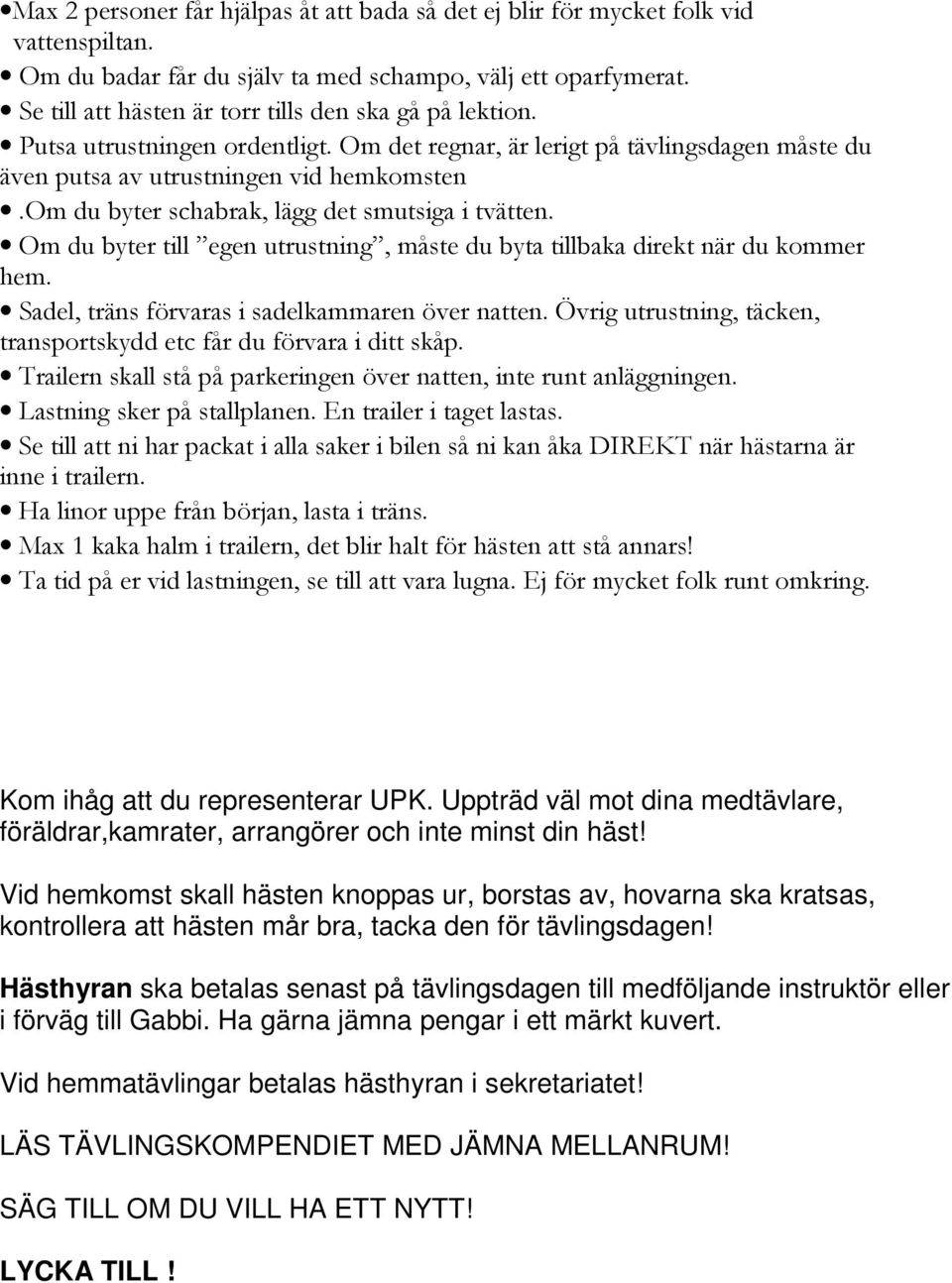 •Max 2 personer får hjälpas åt att bada så det ej blir för mycket folk vid vattenspiltan.
• Om du badar får du själv ta med schampo, välj ett oparfymerat.
• Se till att hästen är torr tills den ska gå på lektion.
• Putsa utrustningen ordentligt. Om det regnar, är lerigt på tävlingsdagen måste du även putsa av utrustningen vid hemkomsten
•.Om du byter schabrak, lägg det smutsiga i tvätten.
• Om du byter till ”egen utrustning”, måste du byta tillbaka direkt när du kommer hem.
• Sadel, träns förvaras i sadelkammaren över natten. Övrig utrustning, täcken, transportskydd etc får du förvara i ditt skåp.
• Trailern skall stå på parkeringen över natten, inte runt anläggningen.
• Lastning sker på stallplanen. En trailer i taget lastas.
• Se till att ni har packat i alla saker i bilen så ni kan åka DIREKT när hästarna är inne i trailern.
• Ha linor uppe från början, lasta i träns.
• Max 1 kaka halm i trailern, det blir halt för hästen att stå annars!
• Ta tid på er vid lastningen, se till att vara lugna. Ej för mycket folk runt omkring.

Kom ihåg att du representerar UPK. Uppträd väl mot dina medtävlare, föräldrar,kamrater, arrangörer och inte minst din häst!

Vid hemkomst skall hästen knoppas ur, borstas av, hovarna ska kratsas, kontrollera att hästen mår bra, tacka den för tävlingsdagen!

Hästhyran ska betalas senast på tävlingsdagen till medföljande instruktör eller i förväg till Gabbi. Ha gärna jämna pengar i ett märkt kuvert.

Vid hemmatävlingar betalas hästhyran i sekretariatet!

LÄS TÄVLINGSKOMPENDIET MED JÄMNA MELLANRUM!

SÄG TILL OM DU VILL HA ETT NYTT!

LYCKA TILL !